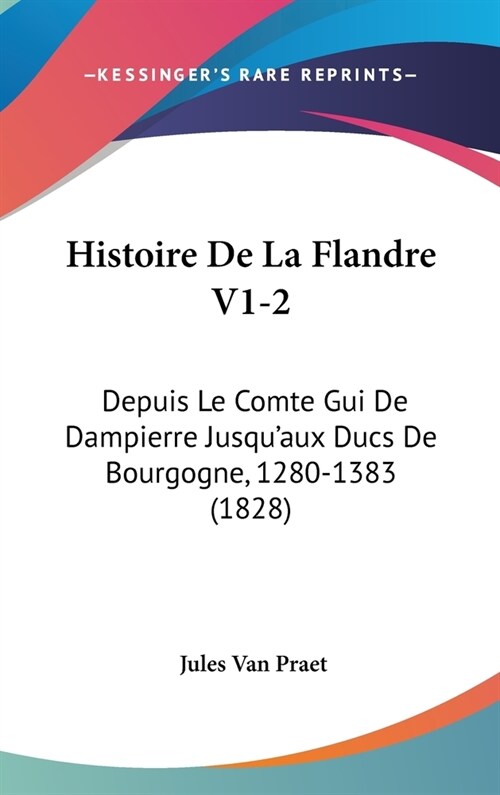 —KESSINGER'S RARE REPRINTS—

Histoire De La Flandre V1-2

Depuis Le Comte Gui De Dampierre Jusqu'aux Ducs De Bourgogne, 1280-1383 (1828)

Jules Van Praet